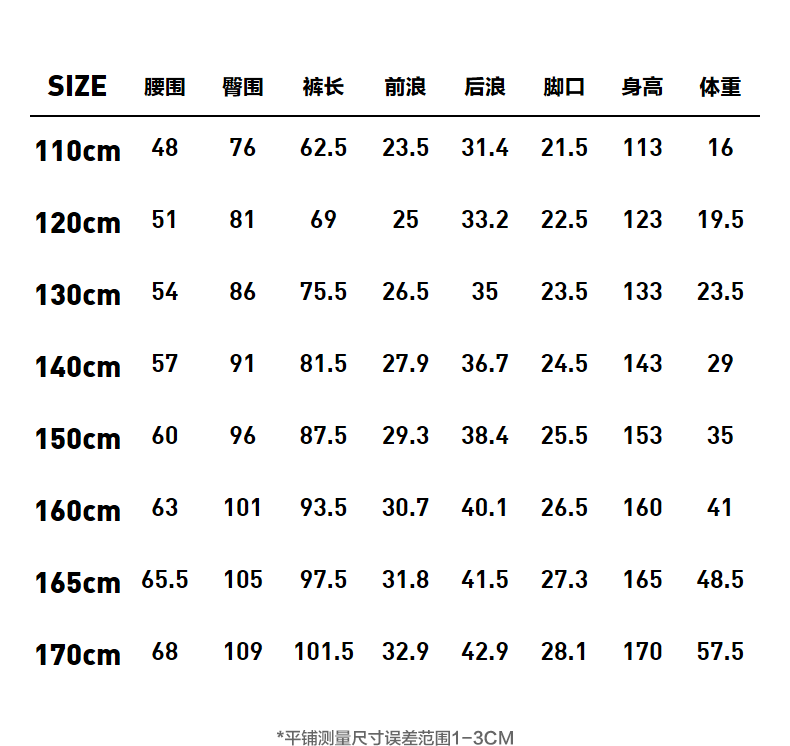 | SIZE | 腰围 | 臀围 | 裤长 | 前浪 | 后浪 | 脚口 | 身高 | 体重 |
|---|---|---|---|---|---|---|---|---|
| 110cm | 48 | 76 | 62.5 | 23.5 | 31.4 | 21.5 | 113 | 16 |
| 120cm | 51 | 81 | 69 | 25 | 33.2 | 22.5 | 123 | 19.5 |
| 130cm | 54 | 86 | 75.5 | 26.5 | 35 | 23.5 | 133 | 23.5 |
| 140cm | 57 | 91 | 81.5 | 27.9 | 36.7 | 24.5 | 143 | 29 |
| 150cm | 60 | 96 | 87.5 | 29.3 | 38.4 | 25.5 | 153 | 35 |
| 160cm | 63 | 101 | 93.5 | 30.7 | 40.1 | 26.5 | 160 | 41 |
| 165cm | 65.5 | 105 | 97.5 | 31.8 | 41.5 | 27.3 | 165 | 48.5 |
| 170cm | 68 | 109 | 101.5 | 32.9 | 42.9 | 28.1 | 170 | 57.5 |

*平铺测量尺寸误差范围1-3CM